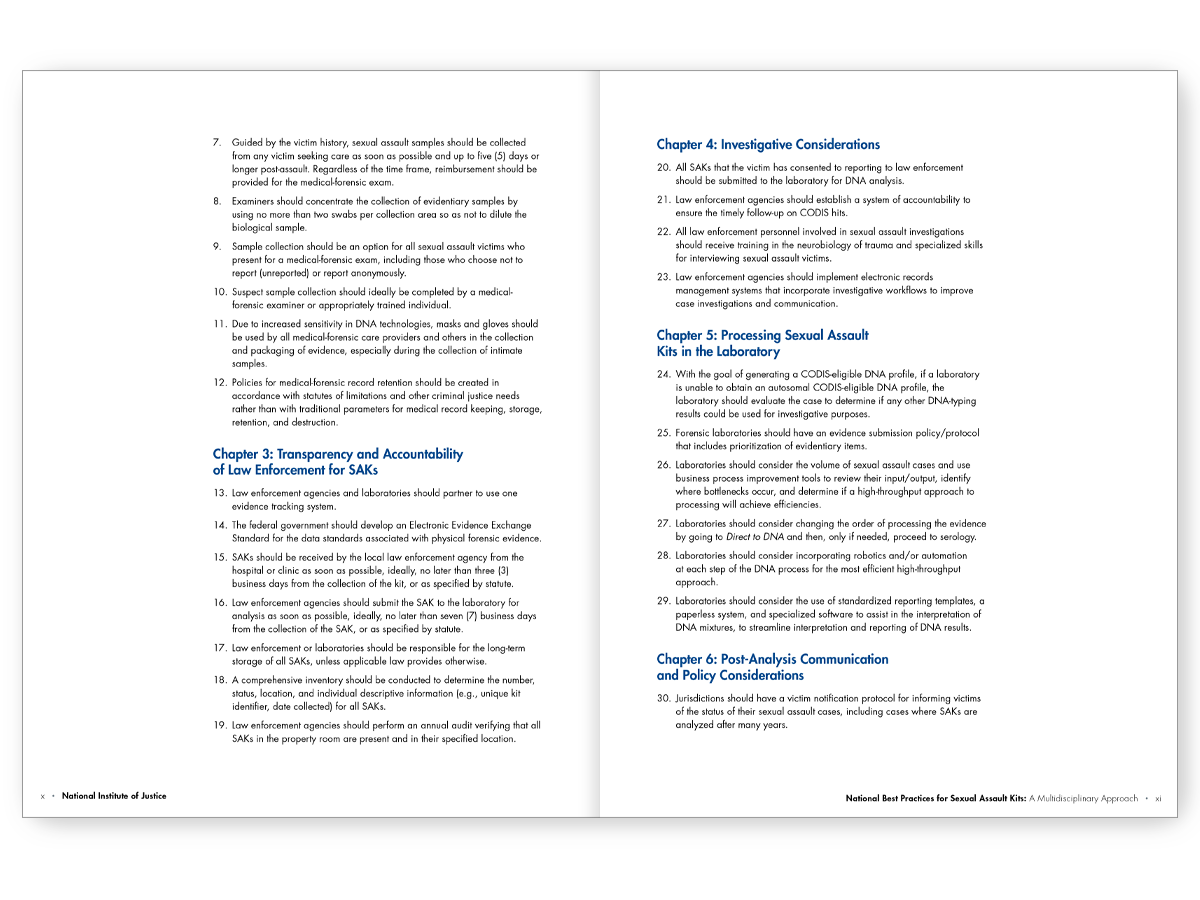 7. Guided by the victim history, sexual assault samples should be collected from any victim seeking care as soon as possible and up to five (5) days or longer post-assault. Regardless of the time frame, reimbursement should be provided for the medical-forensic exam.

8. Examiners should concentrate the collection of evidentiary samples by using no more than two swabs per collection area so as not to dilute the biological sample.

9. Sample collection should be an option for all sexual assault victims who present for a medical-forensic exam, including those who choose not to report (unreported) or report anonymously.

10. Suspect sample collection should ideally be completed by a medical-forensic examiner or appropriately trained individual.

11. Due to increased sensitivity in DNA technologies, masks and gloves should be used by all medical-forensic care providers and others in the collection and packaging of evidence, especially during the collection of intimate samples.

12. Policies for medical-forensic record retention should be created in accordance with statutes of limitations and other criminal justice needs rather than with traditional parameters for medical record keeping, storage, retention, and destruction.

Chapter 3: Transparency and Accountability of Law Enforcement for SAKs

13. Law enforcement agencies and laboratories should partner to use one evidence tracking system.

14. The federal government should develop an Electronic Evidence Exchange Standard for the data standards associated with physical forensic evidence.

15. SAKs should be received by the local law enforcement agency from the hospital or clinic as soon as possible, ideally, no later than three (3) business days from the collection of the kit, or as specified by statute.

16. Law enforcement agencies should submit the SAK to the laboratory for analysis as soon as possible, ideally, no later than seven (7) business days from the collection of the SAK, or as specified by statute.

17. Law enforcement or laboratories should be responsible for the long-term storage of all SAKs, unless applicable law provides otherwise.

18. A comprehensive inventory should be conducted to determine the number, status, location, and individual descriptive information (e.g., unique kit identifier, date collected) for all SAKs.

19. Law enforcement agencies should perform an annual audit verifying that all SAKs in the property room are present and in their specified location.

x • National Institute of Justice

Chapter 4: Investigative Considerations

20. All SAKs that the victim has consented to reporting to law enforcement should be submitted to the laboratory for DNA analysis.

21. Law enforcement agencies should establish a system of accountability to ensure the timely follow-up on CODIS hits.

22. All law enforcement personnel involved in sexual assault investigations should receive training in the neurobiology of trauma and specialized skills for interviewing sexual assault victims.

23. Law enforcement agencies should implement electronic records management systems that incorporate investigative workflows to improve case investigations and communication.

Chapter 5: Processing Sexual Assault Kits in the Laboratory

24. With the goal of generating a CODIS-eligible DNA profile, if a laboratory is unable to obtain an autosomal CODIS-eligible DNA profile, the laboratory should evaluate the case to determine if any other DNA-typing results could be used for investigative purposes.

25. Forensic laboratories should have an evidence submission policy/protocol that includes prioritization of evidentiary items.

26. Laboratories should consider the volume of sexual assault cases and use business process improvement tools to review their input/output, identify where bottlenecks occur, and determine if a high-throughput approach to processing will achieve efficiencies.

27. Laboratories should consider changing the order of processing the evidence by going to Direct to DNA and then, only if needed, proceed to serology.

28. Laboratories should consider incorporating robotics and/or automation at each step of the DNA process for the most efficient high-throughput approach.

29. Laboratories should consider the use of standardized reporting templates, a paperless system, and specialized software to assist in the interpretation of DNA mixtures, to streamline interpretation and reporting of DNA results.

Chapter 6: Post-Analysis Communication and Policy Considerations

30. Jurisdictions should have a victim notification protocol for informing victims of the status of their sexual assault cases, including cases where SAKs are analyzed after many years.

National Best Practices for Sexual Assault Kits: A Multidisciplinary Approach • xi